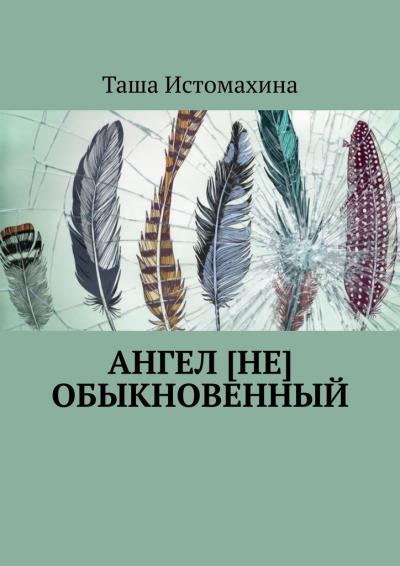 Таша Истомахина

АНГЕЛ [НЕ] ОБЫКНОВЕННЫЙ